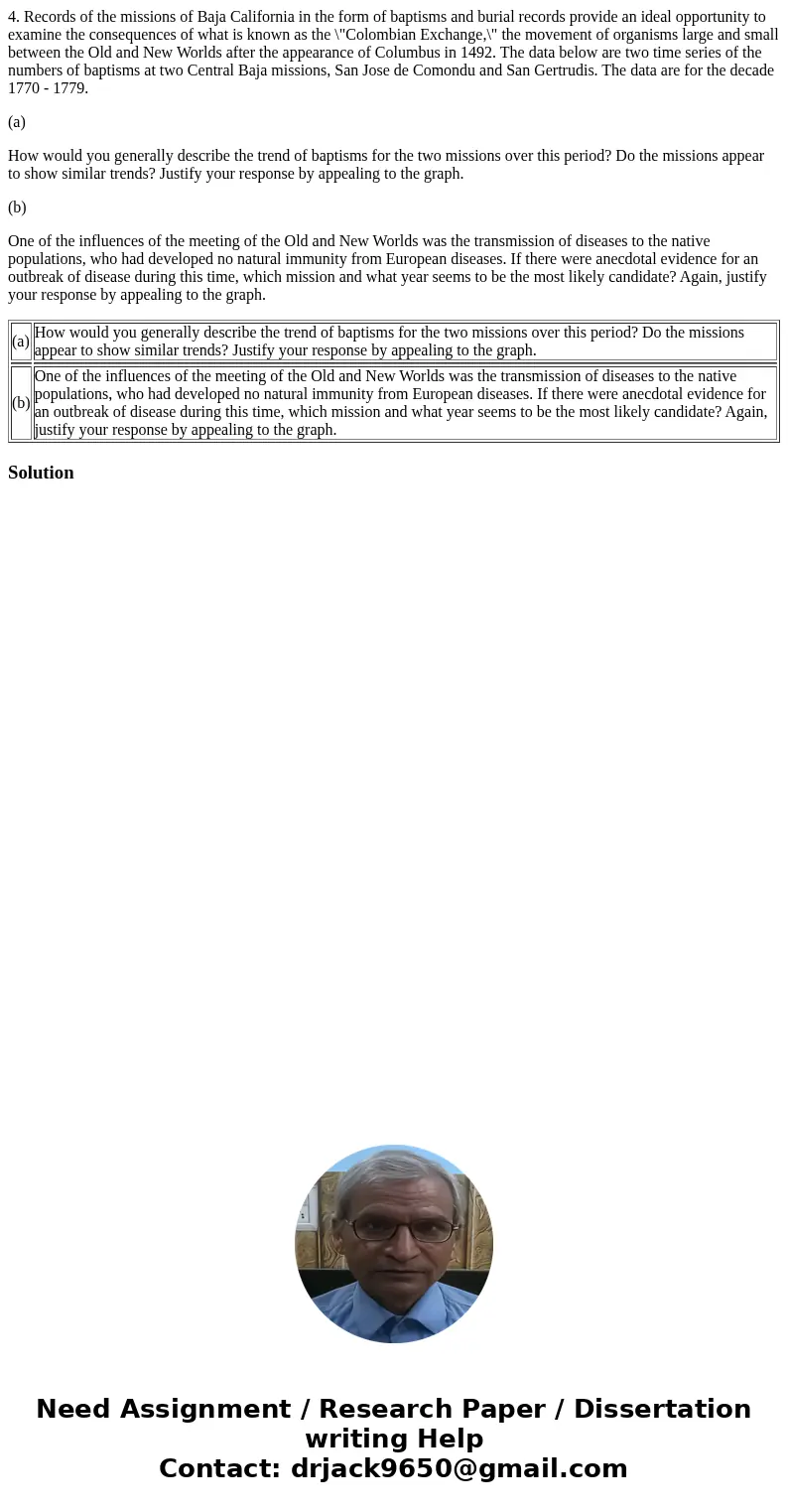 4. Records of the missions of Baja California in the form of baptisms and burial records provide an ideal opportunity to examine the consequences of what is known as the \"Colombian Exchange,\" the movement of organisms large and small between the Old and New Worlds after the appearance of Columbus in 1492. The data below are two time series of the numbers of baptisms at two Central Baja missions, San Jose de Comondu and San Gertrudis. The data are for the decade 1770 - 1779.

(a)

How would you generally describe the trend of baptisms for the two missions over this period? Do the missions appear to show similar trends? Justify your response by appealing to the graph.

(b)

One of the influences of the meeting of the Old and New Worlds was the transmission of diseases to the native populations, who had developed no natural immunity from European diseases. If there were anecdotal evidence for an outbreak of disease during this time, which mission and what year seems to be the most likely candidate? Again, justify your response by appealing to the graph.

| (a) | How would you generally describe the trend of baptisms for the two missions over this period? Do the missions appear to show similar trends? Justify your response by appealing to the graph. |
|---|---|
| (b) | One of the influences of the meeting of the Old and New Worlds was the transmission of diseases to the native populations, who had developed no natural immunity from European diseases. If there were anecdotal evidence for an outbreak of disease during this time, which mission and what year seems to be the most likely candidate? Again, justify your response by appealing to the graph. |

Solution

Need Assignment / Research Paper / Dissertation writing Help
Contact: drjack9650@gmail.com